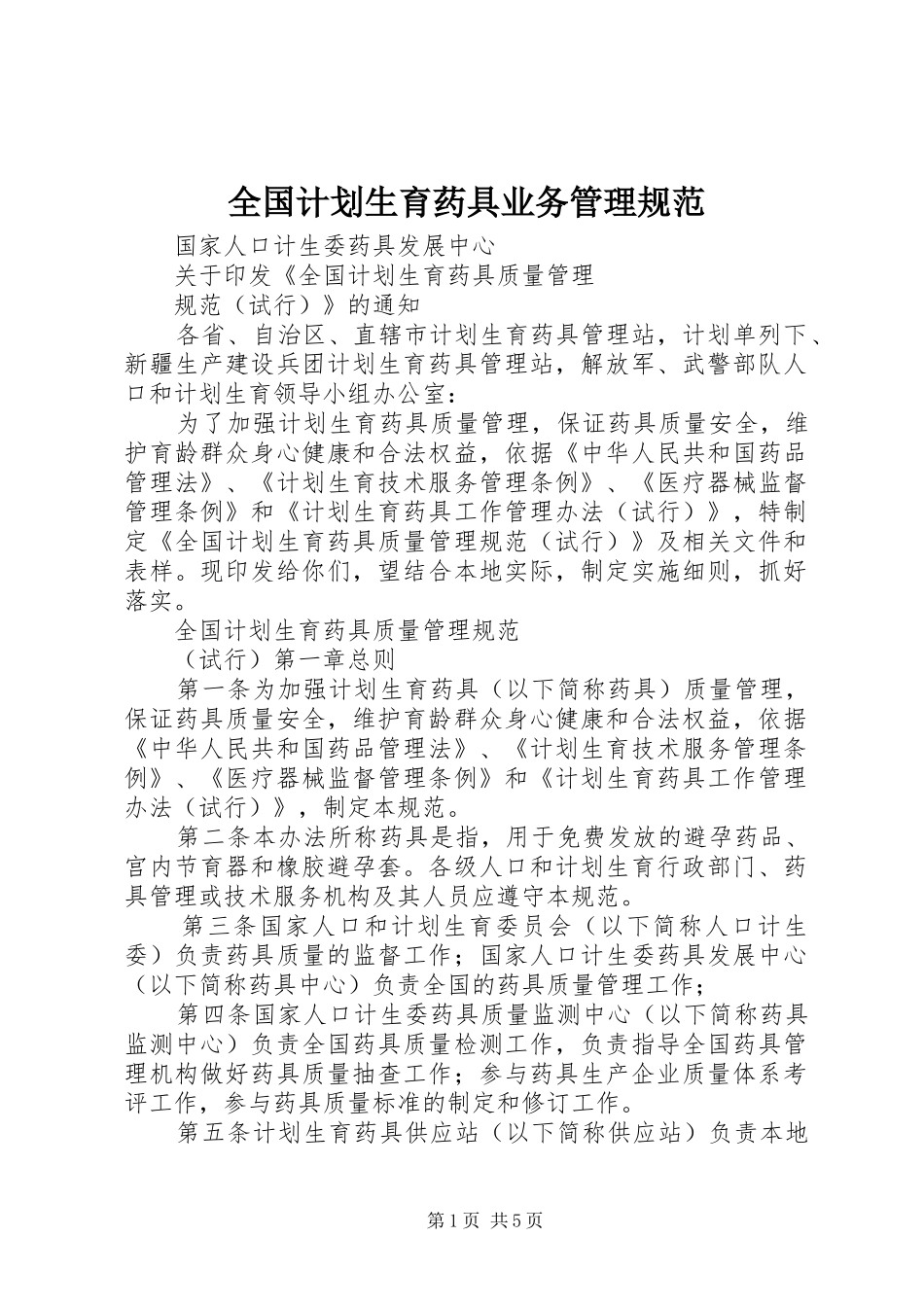 全国计划生育药具业务管理规范

国家人口计生委药具发展中心

关于印发《全国计划生育药具质量管理

规范（试行）》的通知

各省、自治区、直辖市计划生育药具管理站，计划单列下、新疆生产建设兵团计划生育药具管理站，解放军、武警部队人口和计划生育领导小组办公室：

为了加强计划生育药具质量管理，保证药具质量安全，维护育龄群众身心健康和合法权益，依据《中华人民共和国药品管理法》、《计划生育技术服务管理条例》、《医疗器械监督管理条例》和《计划生育药具工作管理办法（试行）》，特制定《全国计划生育药具质量管理规范（试行）》及相关文件和表样。现印发给你们，望结合本地实际，制定实施细则，抓好落实。

全国计划生育药具质量管理规范

（试行）第一章总则

第一条为加强计划生育药具（以下简称药具）质量管理，保证药具质量安全，维护育龄群众身心健康和合法权益，依据《中华人民共和国药品管理法》、《计划生育技术服务管理条例》、《医疗器械监督管理条例》和《计划生育药具工作管理办法（试行）》，制定本规范。

第二条本办法所称药具是指，用于免费发放的避孕药品、宫内节育器和橡胶避孕套。各级人口和计划生育行政部门、药具管理或技术服务机构及其人员应遵守本规范。

第三条国家人口和计划生育委员会（以下简称人口计生委）负责药具质量的监督工作；国家人口计生委药具发展中心（以下简称药具中心）负责全国的药具质量管理工作；

第四条国家人口计生委药具质量监测中心（以下简称药具监测中心）负责全国药具质量检测工作，负责指导全国药具管理机构做好药具质量抽查工作；参与药具生产企业质量体系考评工作，参与药具质量标准的制定和修订工作。

第五条计划生育药具供应站（以下简称供应站）负责本地

第1页 共5页